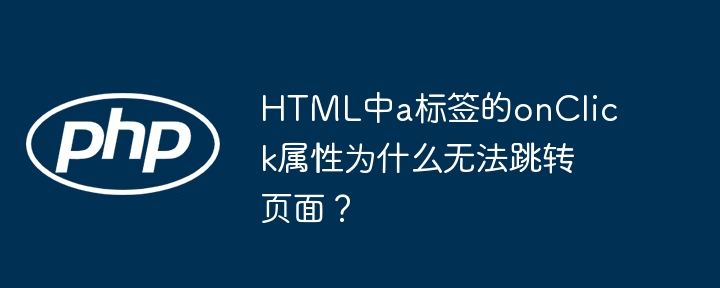 php

HTML中a标签的onClick属性为什么无法跳转页面？